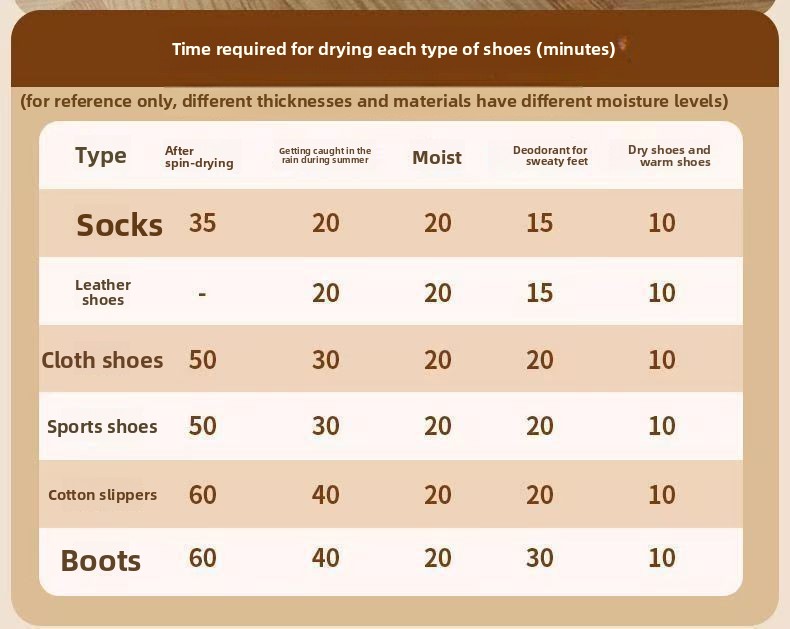 Time required for drying each type of shoes (minutes)

(for reference only, different thicknesses and materials have different moisture levels)

| Type | After spin-drying | Getting caught in the rain during summer | Moist | Deodorant for sweaty feet | Dry shoes and warm shoes |
|---|---|---|---|---|---|
| Socks | 35 | 20 | 20 | 15 | 10 |
| Leather shoes | - | 20 | 20 | 15 | 10 |
| Cloth shoes | 50 | 30 | 20 | 20 | 10 |
| Sports shoes | 50 | 30 | 20 | 20 | 10 |
| Cotton slippers | 60 | 40 | 20 | 20 | 10 |
| Boots | 60 | 40 | 20 | 30 | 10 |